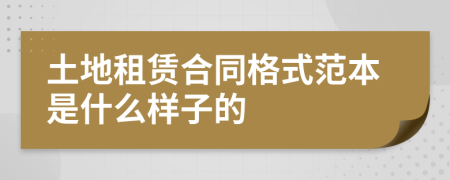 土地租赁合同格式范本是什么样子的